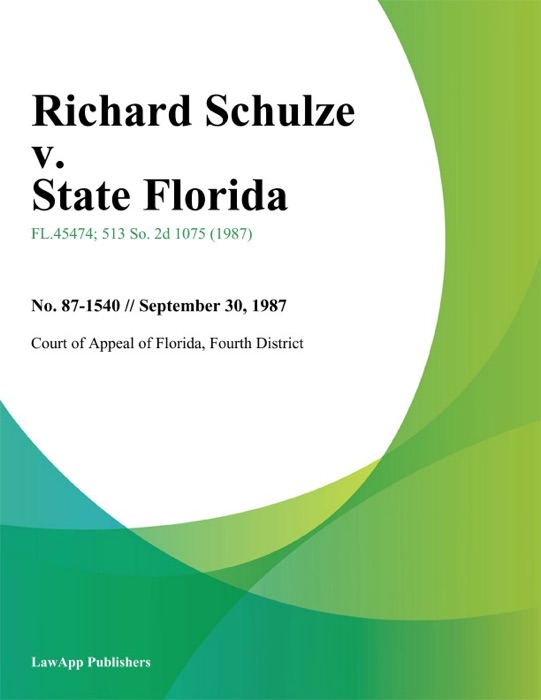 Richard Schulze v. State Florida

FL.45474; 513 So. 2d 1075 (1987)

No. 87-1540 // September 30, 1987

Court of Appeal of Florida, Fourth District

LawApp Publishers